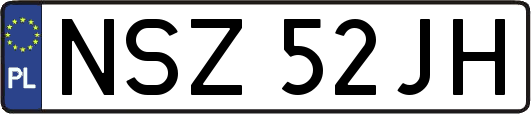 PL
NSZ 52JH